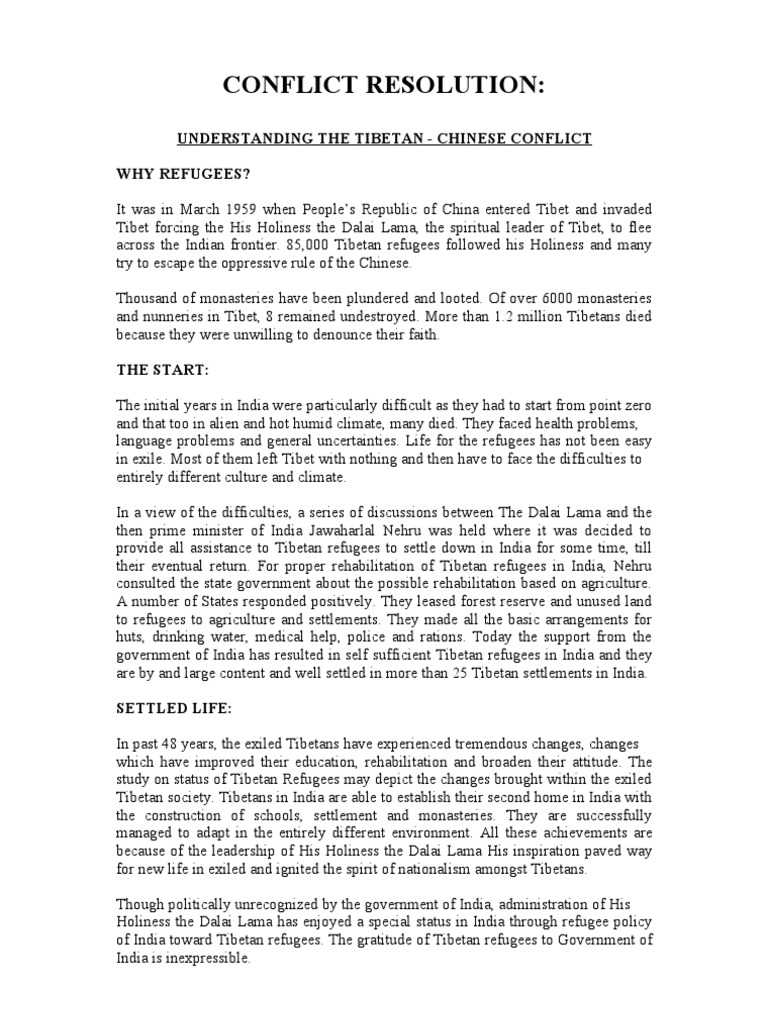 CONFLICT RESOLUTION:

UNDERSTANDING THE TIBETAN - CHINESE CONFLICT

WHY REFUGEES?

It was in March 1959 when People's Republic of China entered Tibet and invaded Tibet forcing the His Holiness the Dalai Lama, the spiritual leader of Tibet, to flee across the Indian frontier. 85,000 Tibetan refugees followed his Holiness and many try to escape the oppressive rule of the Chinese.

Thousand of monasteries have been plundered and looted. Of over 6000 monasteries and nunneries in Tibet, 8 remained undestroyed. More than 1.2 million Tibetans died because they were unwilling to denounce their faith.

THE START:

The initial years in India were particularly difficult as they had to start from point zero and that too in alien and hot humid climate, many died. They faced health problems, language problems and general uncertainties. Life for the refugees has not been easy in exile. Most of them left Tibet with nothing and then have to face the difficulties to entirely different culture and climate.

In a view of the difficulties, a series of discussions between The Dalai Lama and the then prime minister of India Jawaharlal Nehru was held where it was decided to provide all assistance to Tibetan refugees to settle down in India for some time, till their eventual return. For proper rehabilitation of Tibetan refugees in India, Nehru consulted the state government about the possible rehabilitation based on agriculture. A number of States responded positively. They leased forest reserve and unused land to refugees to agriculture and settlements. They made all the basic arrangements for huts, drinking water, medical help, police and rations. Today the support from the government of India has resulted in self sufficient Tibetan refugees in India and they are by and large content and well settled in more than 25 Tibetan settlements in India.

SETTLED LIFE:

In past 48 years, the exiled Tibetans have experienced tremendous changes, changes which have improved their education, rehabilitation and broaden their attitude. The study on status of Tibetan Refugees may depict the changes brought within the exiled Tibetan society. Tibetans in India are able to establish their second home in India with the construction of schools, settlement and monasteries. They are successfully managed to adapt in the entirely different environment. All these achievements are because of the leadership of His Holiness the Dalai Lama His inspiration paved way for new life in exiled and ignited the spirit of nationalism amongst Tibetans.

Though politically unrecognized by the government of India, administration of His Holiness the Dalai Lama has enjoyed a special status in India through refugee policy of India toward Tibetan refugees. The gratitude of Tibetan refugees to Government of India is inexpressible.